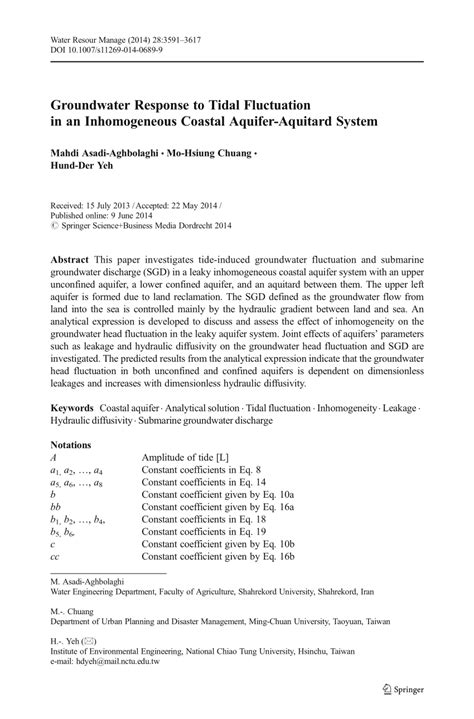 Water Resour Manage (2014) 28:3591–3617
DOI 10.1007/s11269-014-0689-9

Groundwater Response to Tidal Fluctuation in an Inhomogeneous Coastal Aquifer-Aquitard System

Mahdi Asadi-Aghbolaghi · Mo-Hsiung Chuang · Hund-Der Yeh

Received: 15 July 2013 / Accepted: 22 May 2014 / Published online: 9 June 2014
© Springer Science+Business Media Dordrecht 2014

Abstract This paper investigates tide-induced groundwater fluctuation and submarine groundwater discharge (SGD) in a leaky inhomogeneous coastal aquifer system with an upper unconfined aquifer, a lower confined aquifer, and an aquitard between them. The upper left aquifer is formed due to land reclamation. The SGD defined as the groundwater flow from land into the sea is controlled mainly by the hydraulic gradient between land and sea. An analytical expression is developed to discuss and assess the effect of inhomogeneity on the groundwater head fluctuation in the leaky aquifer system. Joint effects of aquifers' parameters such as leakage and hydraulic diffusivity on the groundwater head fluctuation and SGD are investigated. The predicted results from the analytical expression indicate that the groundwater head fluctuation in both unconfined and confined aquifers is dependent on dimensionless leakages and increases with dimensionless hydraulic diffusivity.

Keywords Coastal aquifer · Analytical solution · Tidal fluctuation · Inhomogeneity · Leakage · Hydraulic diffusivity · Submarine groundwater discharge

Notations

| | |
|---|---|
| $A$ | Amplitude of tide [L] |
| $a_1, a_2, \ldots, a_4$ | Constant coefficients in Eq. 8 |
| $a_5, a_6, \ldots, a_8$ | Constant coefficients in Eq. 14 |
| $b$ | Constant coefficient given by Eq. 10a |
| $bb$ | Constant coefficient given by Eq. 16a |
| $b_1, b_2, \ldots, b_4,$ | Constant coefficients in Eq. 18 |
| $b_5, b_6,$ | Constant coefficients in Eq. 19 |
| $c$ | Constant coefficient given by Eq. 10b |
| $cc$ | Constant coefficient given by Eq. 16b |

M. Asadi-Aghbolaghi
Water Engineering Department, Faculty of Agriculture, Shahrekord University, Shahrekord, Iran

M.-. Chuang
Department of Urban Planning and Disaster Management, Ming-Chuan University, Taoyuan, Taiwan

H.-. Yeh (✉)
Institute of Environmental Engineering, National Chiao Tung University, Hsinchu, Taiwan
e-mail: hdyeh@mail.nctu.edu.tw

Springer